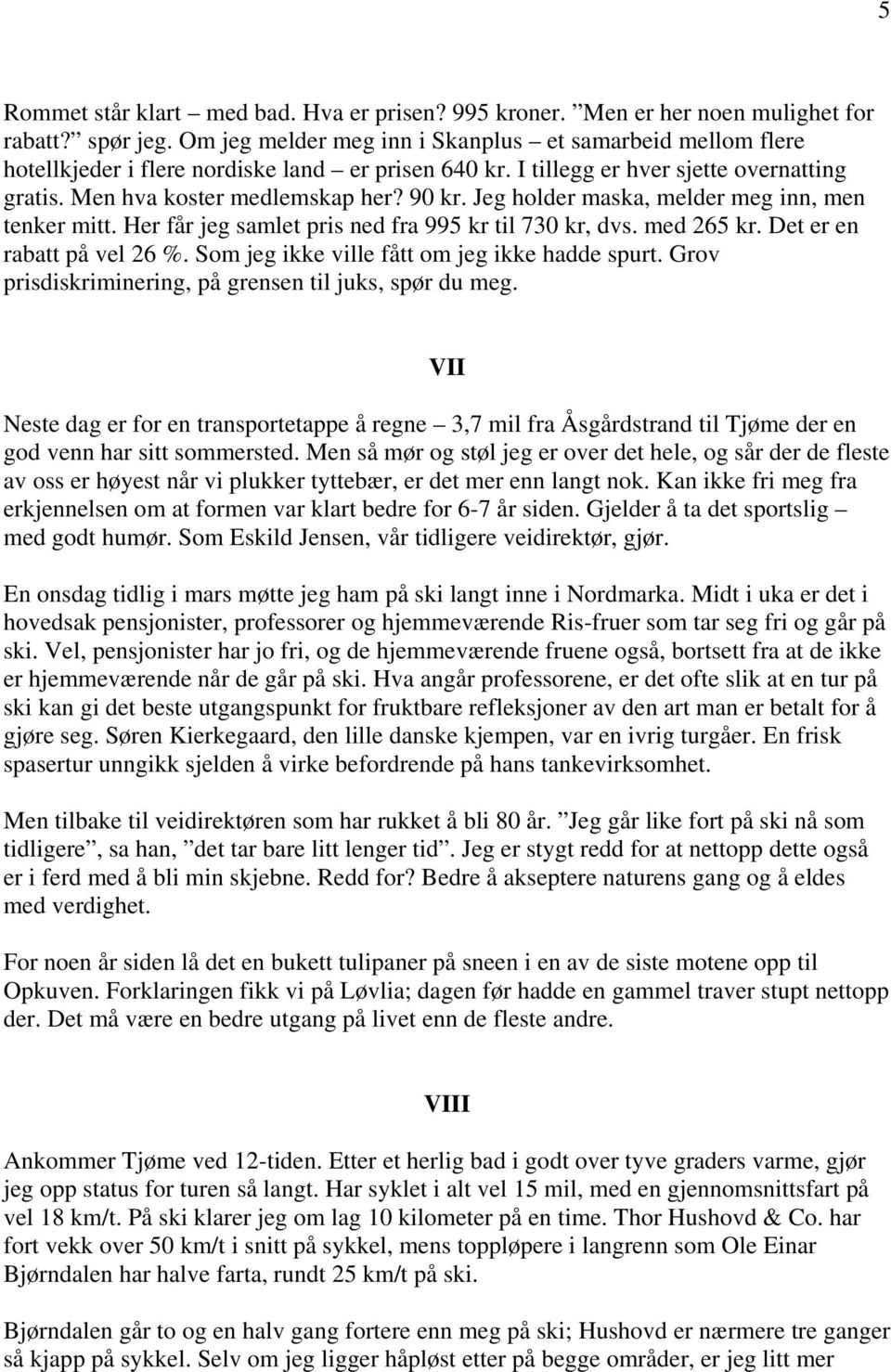 5

Rommet står klart – med bad. Hva er prisen? 995 kroner. ”Men er her noen mulighet for rabatt?” spør jeg. Om jeg melder meg inn i Skanplus – et samarbeid mellom flere hotellkjeder i flere nordiske land – er prisen 640 kr. I tillegg er hver sjette overnatting gratis. Men hva koster medlemskap her? 90 kr. Jeg holder maska, melder meg inn, men tenker mitt. Her får jeg samlet pris ned fra 995 kr til 730 kr, dvs. med 265 kr. Det er en rabatt på vel 26 %. Som jeg ikke ville fått om jeg ikke hadde spurt. Grov prisdiskriminering, på grensen til juks, spør du meg.

VII

Neste dag er for en transportetappe å regne – 3,7 mil fra Åsgårdstrand til Tjøme der en god venn har sitt sommersted. Men så mør og støl jeg er over det hele, og sår der de fleste av oss er høyest når vi plukker tyttebær, er det mer enn langt nok. Kan ikke fri meg fra erkjennelsen om at formen var klart bedre for 6-7 år siden. Gjelder å ta det sportslig – med godt humør. Som Eskild Jensen, vår tidligere veidirektør, gjør.

En onsdag tidlig i mars møtte jeg ham på ski langt inne i Nordmarka. Midt i uka er det i hovedsak pensjonister, professorer og hjemmeværende Ris-fruer som tar seg fri og går på ski. Vel, pensjonister har jo fri, og de hjemmeværende fruene også, bortsett fra at de ikke er hjemmeværende når de går på ski. Hva angår professorene, er det ofte slik at en tur på ski kan gi det beste utgangspunkt for fruktbare refleksjoner av den art man er betalt for å gjøre seg. Søren Kierkegaard, den lille danske kjempen, var en ivrig turgåer. En frisk spasertur unngikk sjelden å virke befordrende på hans tankevirksomhet.

Men tilbake til veidirektøren som har rukket å bli 80 år. ”Jeg går like fort på ski nå som tidligere”, sa han, ”det tar bare litt lenger tid”. Jeg er stygt redd for at nettopp dette også er i ferd med å bli min skjebne. Redd for? Bedre å akseptere naturens gang og å eldes med verdighet.

For noen år siden lå det en bukett tulipaner på sneen i en av de siste motene opp til Opkuven. Forklaringen fikk vi på Løvlia; dagen før hadde en gammel traver stupt nettopp der. Det må være en bedre utgang på livet enn de fleste andre.

VIII

Ankommer Tjøme ved 12-tiden. Etter et herlig bad i godt over tyve graders varme, gjør jeg opp status for turen så langt. Har syklet i alt vel 15 mil, med en gjennomsnittsfart på vel 18 km/t. På ski klarer jeg om lag 10 kilometer på en time. Thor Hushovd & Co. har fort vekk over 50 km/t i snitt på sykkel, mens toppløpere i langrenn som Ole Einar Bjørndalen har halve farta, rundt 25 km/t på ski.

Bjørndalen går to og en halv gang fortere enn meg på ski; Hushovd er nærmere tre ganger så kjapp på sykkel. Selv om jeg ligger håpløst etter på begge områder, er jeg litt mer